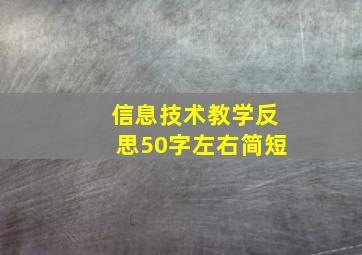 信息技术教学反思50字左右简短